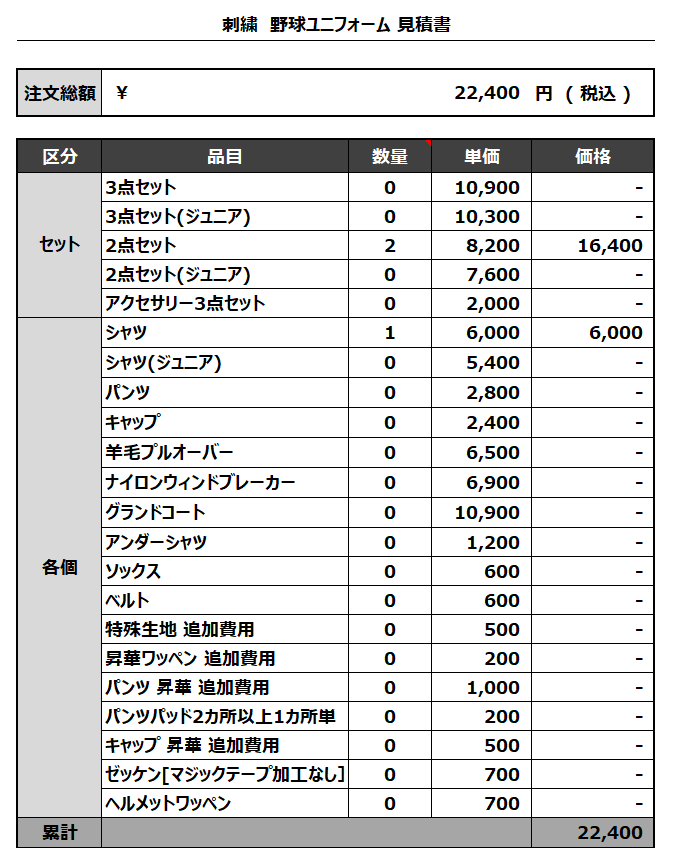 刺繍 野球ユニフォーム 見積書

| 注文総額 | ¥ 22,400 円 ( 税込 ) |
|---|---|

| 区分 | 品目 | 数量 | 単価 | 価格 |
|---|---|---|---|---|
| セット | 3点セット | 0 | 10,900 | - |
| | 3点セット(ジュニア) | 0 | 10,300 | - |
| | 2点セット | 2 | 8,200 | 16,400 |
| | 2点セット(ジュニア) | 0 | 7,600 | - |
| | アクセサリー3点セット | 0 | 2,000 | - |
| 各個 | シャツ | 1 | 6,000 | 6,000 |
| | シャツ(ジュニア) | 0 | 5,400 | - |
| | パンツ | 0 | 2,800 | - |
| | キャップ | 0 | 2,400 | - |
| | 羊毛プルオーバー | 0 | 6,500 | - |
| | ナイロンウィンドブレーカー | 0 | 6,900 | - |
| | グランドコート | 0 | 10,900 | - |
| | アンダーシャツ | 0 | 1,200 | - |
| | ソックス | 0 | 600 | - |
| | ベルト | 0 | 600 | - |
| | 特殊生地 追加費用 | 0 | 500 | - |
| | 昇華ワッペン 追加費用 | 0 | 200 | - |
| | パンツ 昇華 追加費用 | 0 | 1,000 | - |
| | パンツパッド2カ所以上1カ所単 | 0 | 200 | - |
| | キャップ 昇華 追加費用 | 0 | 500 | - |
| | ゼッケン[マジックテープ加工なし] | 0 | 700 | - |
| | ヘルメットワッペン | 0 | 700 | - |
| 累計 | | | | 22,400 |